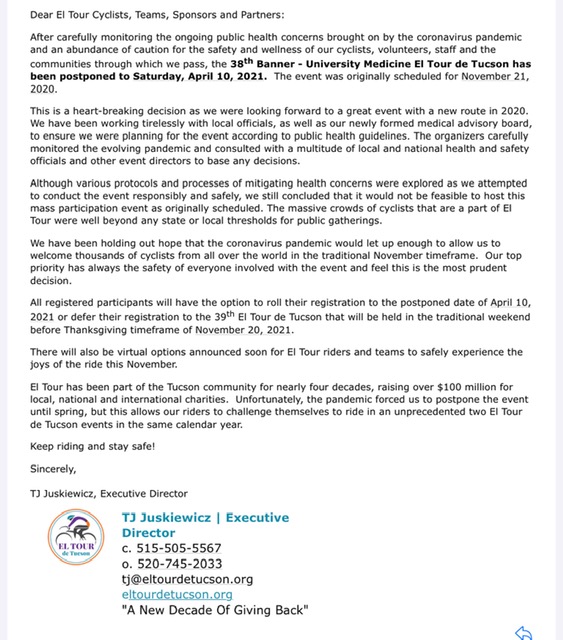 Dear El Tour Cyclists, Teams, Sponsors and Partners:

After carefully monitoring the ongoing public health concerns brought on by the coronavirus pandemic and an abundance of caution for the safety and wellness of our cyclists, volunteers, staff and the communities through which we pass, the 38$^{th}$ Banner - University Medicine El Tour de Tucson has been postponed to Saturday, April 10, 2021. The event was originally scheduled for November 21, 2020.

This is a heart-breaking decision as we were looking forward to a great event with a new route in 2020. We have been working tirelessly with local officials, as well as our newly formed medical advisory board, to ensure we were planning for the event according to public health guidelines. The organizers carefully monitored the evolving pandemic and consulted with a multitude of local and national health and safety officials and other event directors to base any decisions.

Although various protocols and processes of mitigating health concerns were explored as we attempted to conduct the event responsibly and safely, we still concluded that it would not be feasible to host this mass participation event as originally scheduled. The massive crowds of cyclists that are a part of El Tour were well beyond any state or local thresholds for public gatherings.

We have been holding out hope that the coronavirus pandemic would let up enough to allow us to welcome thousands of cyclists from all over the world in the traditional November timeframe. Our top priority has always the safety of everyone involved with the event and feel this is the most prudent decision.

All registered participants will have the option to roll their registration to the postponed date of April 10, 2021 or defer their registration to the 39$^{th}$ El Tour de Tucson that will be held in the traditional weekend before Thanksgiving timeframe of November 20, 2021.

There will also be virtual options announced soon for El Tour riders and teams to safely experience the joys of the ride this November.

El Tour has been part of the Tucson community for nearly four decades, raising over $100 million for local, national and international charities. Unfortunately, the pandemic forced us to postpone the event until spring, but this allows our riders to challenge themselves to ride in an unprecedented two El Tour de Tucson events in the same calendar year.

Keep riding and stay safe!

Sincerely,

TJ Juskiewicz, Executive Director

EL TOUR de Tucson

TJ Juskiewicz | Executive Director
c. 515-505-5567
o. 520-745-2033
tj@eltourdetucson.org
eltourdetucson.org
"A New Decade Of Giving Back"